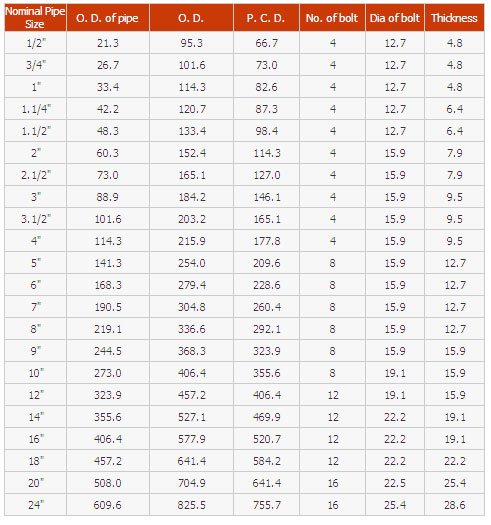 | Nominal Pipe Size | O. D. of pipe | O. D. | P. C. D. | No. of bolt | Dia of bolt | Thickness |
|---|---|---|---|---|---|---|
| 1/2" | 21.3 | 95.3 | 66.7 | 4 | 12.7 | 4.8 |
| 3/4" | 26.7 | 101.6 | 73.0 | 4 | 12.7 | 4.8 |
| 1" | 33.4 | 114.3 | 82.6 | 4 | 12.7 | 4.8 |
| 1.1/4" | 42.2 | 120.7 | 87.3 | 4 | 12.7 | 6.4 |
| 1.1/2" | 48.3 | 133.4 | 98.4 | 4 | 12.7 | 6.4 |
| 2" | 60.3 | 152.4 | 114.3 | 4 | 15.9 | 7.9 |
| 2.1/2" | 73.0 | 165.1 | 127.0 | 4 | 15.9 | 7.9 |
| 3" | 88.9 | 184.2 | 146.1 | 4 | 15.9 | 9.5 |
| 3.1/2" | 101.6 | 203.2 | 165.1 | 4 | 15.9 | 9.5 |
| 4" | 114.3 | 215.9 | 177.8 | 4 | 15.9 | 9.5 |
| 5" | 141.3 | 254.0 | 209.6 | 8 | 15.9 | 12.7 |
| 6" | 168.3 | 279.4 | 228.6 | 8 | 15.9 | 12.7 |
| 7" | 190.5 | 304.8 | 260.4 | 8 | 15.9 | 12.7 |
| 8" | 219.1 | 336.6 | 292.1 | 8 | 15.9 | 12.7 |
| 9" | 244.5 | 368.3 | 323.9 | 8 | 15.9 | 15.9 |
| 10" | 273.0 | 406.4 | 355.6 | 8 | 19.1 | 15.9 |
| 12" | 323.9 | 457.2 | 406.4 | 12 | 19.1 | 15.9 |
| 14" | 355.6 | 527.1 | 469.9 | 12 | 22.2 | 19.1 |
| 16" | 406.4 | 577.9 | 520.7 | 12 | 22.2 | 19.1 |
| 18" | 457.2 | 641.4 | 584.2 | 12 | 22.2 | 22.2 |
| 20" | 508.0 | 704.9 | 641.4 | 16 | 22.5 | 25.4 |
| 24" | 609.6 | 825.5 | 755.7 | 16 | 25.4 | 28.6 |